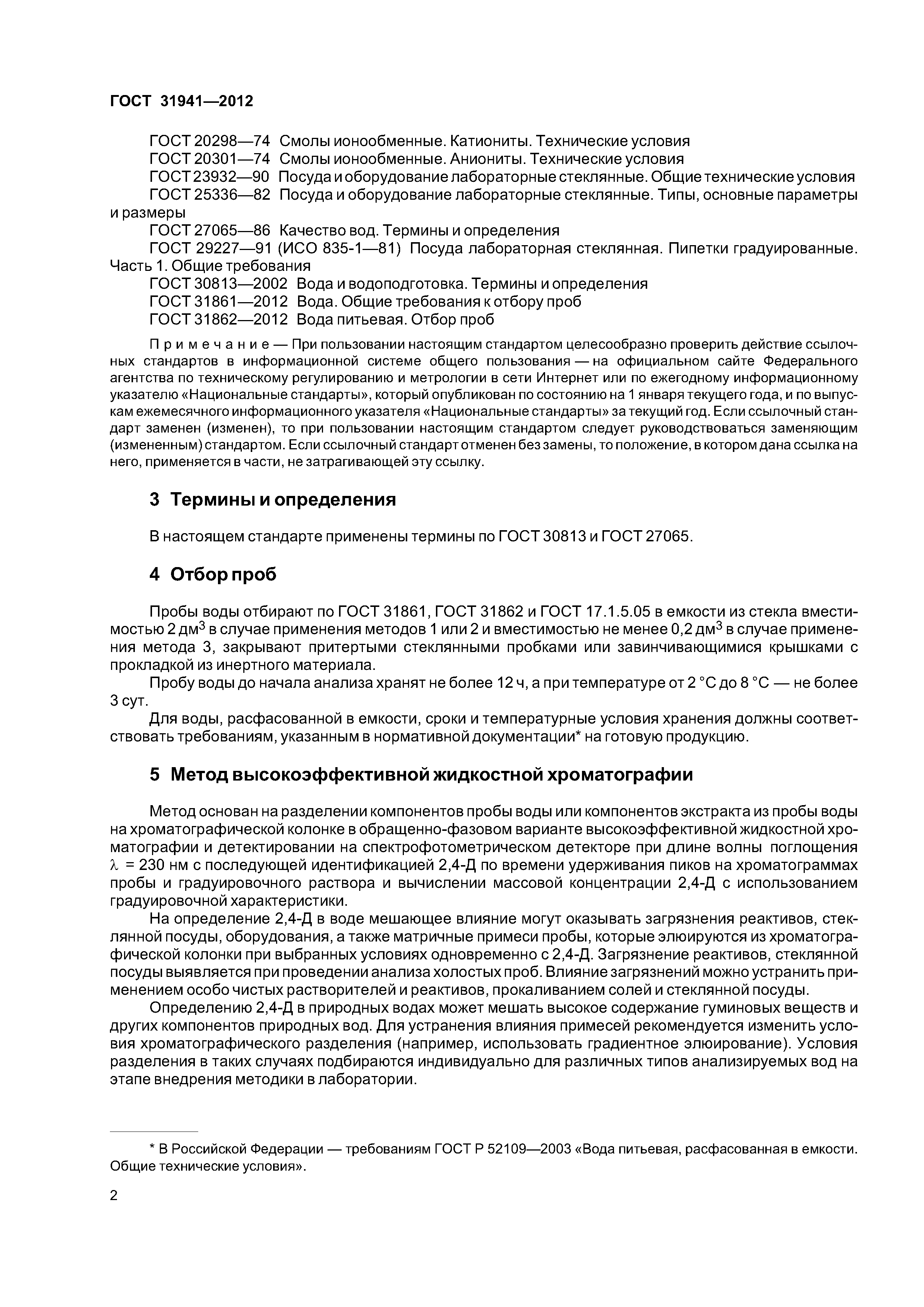 ГОСТ 31941—2012

ГОСТ 20298—74 Смолы ионообменные. Катиониты. Технические условия
ГОСТ 20301—74 Смолы ионообменные. Аниониты. Технические условия
ГОСТ 23932—90 Посуда и оборудование лабораторные стеклянные. Общие технические условия
ГОСТ 25336—82 Посуда и оборудование лабораторные стеклянные. Типы, основные параметры и размеры
ГОСТ 27065—86 Качество вод. Термины и определения
ГОСТ 29227—91 (ИСО 835-1—81) Посуда лабораторная стеклянная. Пипетки градуированные. Часть 1. Общие требования
ГОСТ 30813—2002 Вода и водоподготовка. Термины и определения
ГОСТ 31861—2012 Вода. Общие требования к отбору проб
ГОСТ 31862—2012 Вода питьевая. Отбор проб

Примечание — При пользовании настоящим стандартом целесообразно проверить действие ссылочных стандартов в информационной системе общего пользования — на официальном сайте Федерального агентства по техническому регулированию и метрологии в сети Интернет или по ежегодному информационному указателю «Национальные стандарты», который опубликован по состоянию на 1 января текущего года, и по выпускам ежемесячного информационного указателя «Национальные стандарты» за текущий год. Если ссылочный стандарт заменен (изменен), то при пользовании настоящим стандартом следует руководствоваться заменяющим (измененным) стандартом. Если ссылочный стандарт отменен без замены, то положение, в котором дана ссылка на него, применяется в части, не затрагивающей эту ссылку.

3 Термины и определения

В настоящем стандарте применены термины по ГОСТ 30813 и ГОСТ 27065.

4 Отбор проб

Пробы воды отбирают по ГОСТ 31861, ГОСТ 31862 и ГОСТ 17.1.5.05 в емкости из стекла вместимостью 2 дм$^3$ в случае применения методов 1 или 2 и вместимостью не менее 0,2 дм$^3$ в случае применения метода 3, закрывают притертыми стеклянными пробками или завинчивающимися крышками с прокладкой из инертного материала.

Пробу воды до начала анализа хранят не более 12 ч, а при температуре от 2 °С до 8 °С — не более 3 сут.

Для воды, расфасованной в емкости, сроки и температурные условия хранения должны соответствовать требованиям, указанным в нормативной документации* на готовую продукцию.

5 Метод высокоэффективной жидкостной хроматографии

Метод основан на разделении компонентов пробы воды или компонентов экстракта из пробы воды на хроматографической колонке в обращенно-фазовом варианте высокоэффективной жидкостной хроматографии и детектировании на спектрофотометрическом детекторе при длине волны поглощения $\lambda$ = 230 нм с последующей идентификацией 2,4-Д по времени удерживания пиков на хроматограммах пробы и градуировочного раствора и вычислении массовой концентрации 2,4-Д с использованием градуировочной характеристики.

На определение 2,4-Д в воде мешающее влияние могут оказывать загрязнения реактивов, стеклянной посуды, оборудования, а также матричные примеси пробы, которые элюируются из хроматографической колонки при выбранных условиях одновременно с 2,4-Д. Загрязнение реактивов, стеклянной посуды выявляется при проведении анализа холостых проб. Влияние загрязнений можно устранить применением особо чистых растворителей и реактивов, прокаливанием солей и стеклянной посуды.

Определению 2,4-Д в природных водах может мешать высокое содержание гуминовых веществ и других компонентов природных вод. Для устранения влияния примесей рекомендуется изменить условия хроматографического разделения (например, использовать градиентное элюирование). Условия разделения в таких случаях подбираются индивидуально для различных типов анализируемых вод на этапе внедрения методики в лаборатории.

* В Российской Федерации — требованиям ГОСТ Р 52109—2003 «Вода питьевая, расфасованная в емкости. Общие технические условия».

2